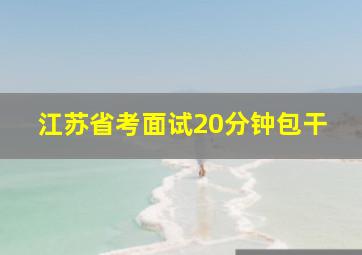 江苏省考面试20分钟包干